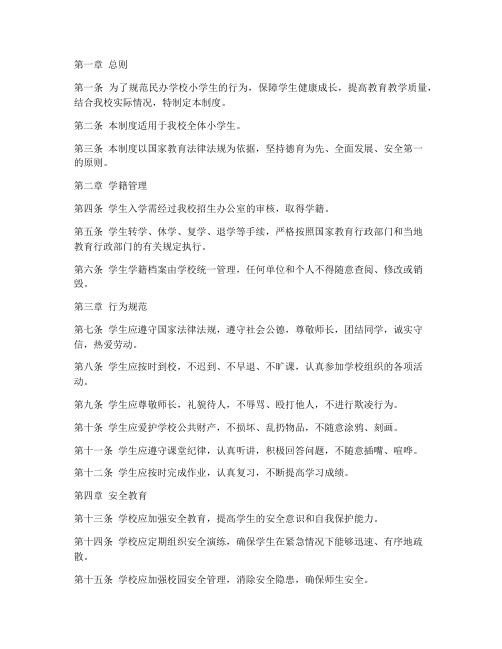 第一章 总则

第一条 为了规范民办学校小学生的行为，保障学生健康成长，提高教育教学质量，结合我校实际情况，特制定本制度。

第二条 本制度适用于我校全体小学生。

第三条 本制度以国家教育法律法规为依据，坚持德育为先、全面发展、安全第一的原则。

第二章 学籍管理

第四条 学生入学需经过我校招生办公室的审核，取得学籍。

第五条 学生转学、休学、复学、退学等手续，严格按照国家教育行政部门和当地教育行政部门的有关规定执行。

第六条 学生学籍档案由学校统一管理，任何单位和个人不得随意查阅、修改或销毁。

第三章 行为规范

第七条 学生应遵守国家法律法规，遵守社会公德，尊敬师长，团结同学，诚实守信，热爱劳动。

第八条 学生应按时到校，不迟到、不早退、不旷课，认真参加学校组织的各项活动。

第九条 学生应尊敬师长，礼貌待人，不辱骂、殴打他人，不进行欺凌行为。

第十条 学生应爱护学校公共财产，不损坏、乱扔物品，不随意涂鸦、刻画。

第十一条 学生应遵守课堂纪律，认真听讲，积极回答问题，不随意插嘴、喧哗。

第十二条 学生应按时完成作业，认真复习，不断提高学习成绩。

第四章 安全教育

第十三条 学校应加强安全教育，提高学生的安全意识和自我保护能力。

第十四条 学校应定期组织安全演练，确保学生在紧急情况下能够迅速、有序地疏散。

第十五条 学校应加强校园安全管理，消除安全隐患，确保师生安全。